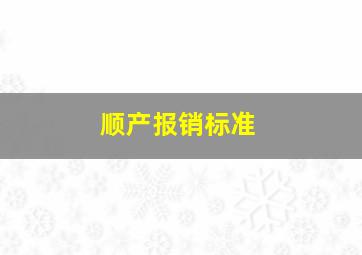 顺产报销标准